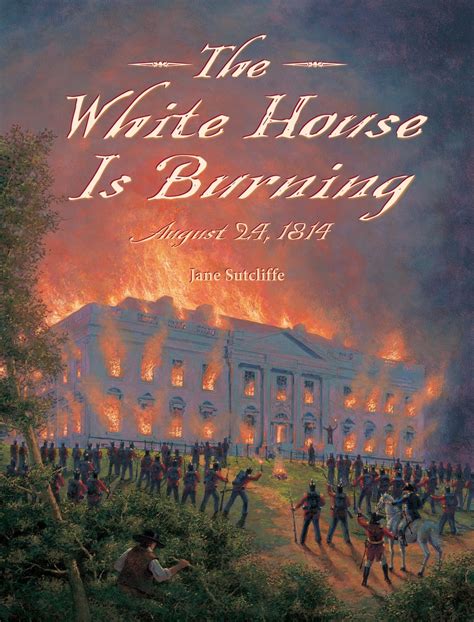 The White House Is Burning

August 24, 1814

Jane Sutcliffe